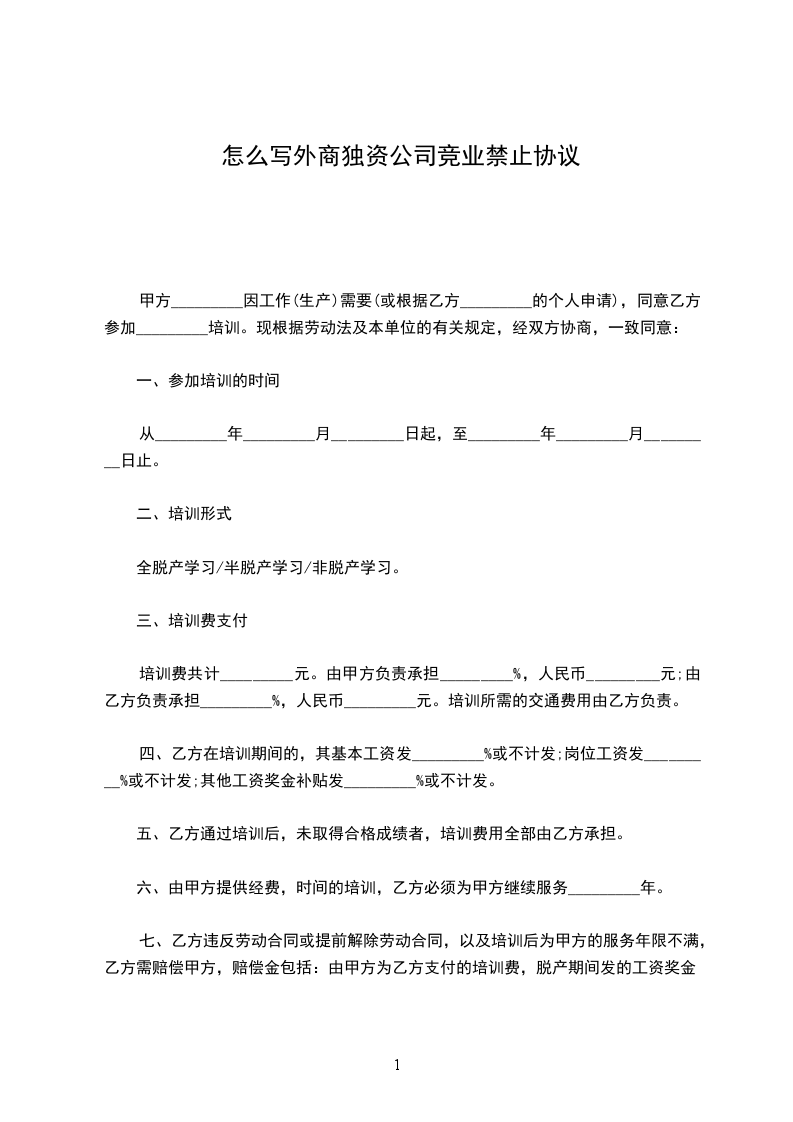 怎么写外商独资公司竞业禁止协议

甲方_________因工作(生产)需要(或根据乙方_________的个人申请)，同意乙方参加_________培训。现根据劳动法及本单位的有关规定，经双方协商，一致同意：

一、参加培训的时间

从_________年_________月_________日起，至_________年_________月_________日止。

二、培训形式

全脱产学习/半脱产学习/非脱产学习。

三、培训费支付

培训费共计_________元。由甲方负责承担_________%，人民币_________元;由乙方负责承担_________%，人民币_________元。培训所需的交通费用由乙方负责。

四、乙方在培训期间的，其基本工资发_________%或不计发;岗位工资发_________%或不计发;其他工资奖金补贴发_________%或不计发。

五、乙方通过培训后，未取得合格成绩者，培训费用全部由乙方承担。

六、由甲方提供经费，时间的培训，乙方必须为甲方继续服务_________年。

七、乙方违反劳动合同或提前解除劳动合同，以及培训后为甲方的服务年限不满，乙方需赔偿甲方，赔偿金包括：由甲方为乙方支付的培训费，脱产期间发的工资奖金

1